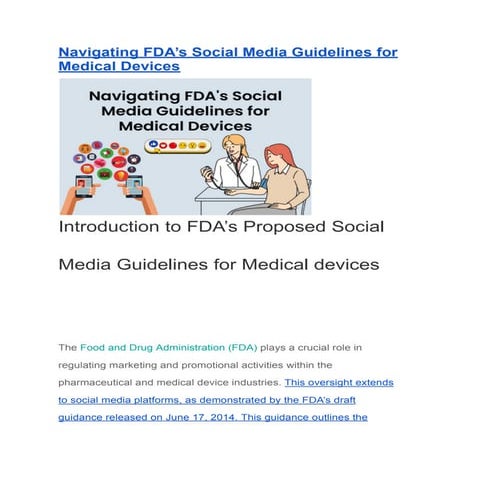 Navigating FDA's Social Media Guidelines for Medical Devices

Navigating FDA's Social Media Guidelines for Medical Devices

Introduction to FDA's Proposed Social

Media Guidelines for Medical devices

The Food and Drug Administration (FDA) plays a crucial role in regulating marketing and promotional activities within the pharmaceutical and medical device industries. This oversight extends to social media platforms, as demonstrated by the FDA's draft guidance released on June 17, 2014. This guidance outlines the